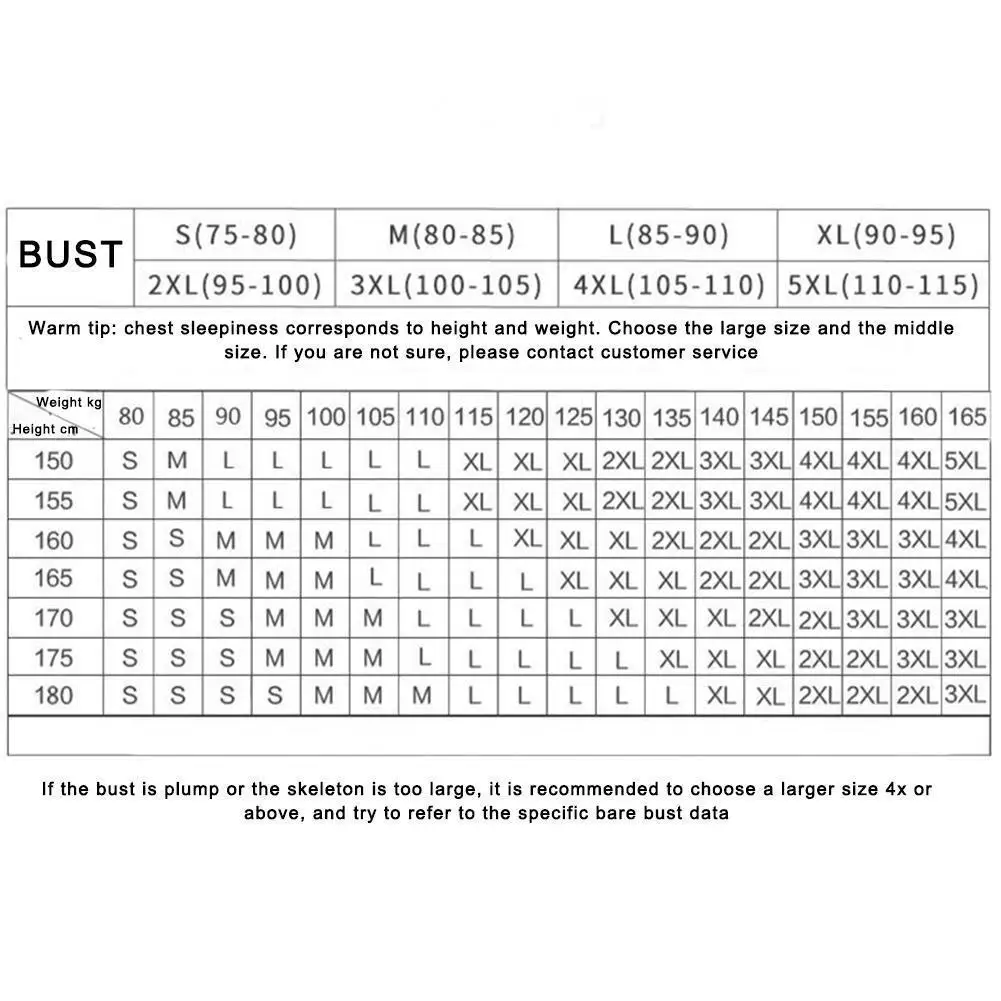 | BUST | S(75-80) | M(80-85) | L(85-90) | XL(90-95) |
|---|---|---|---|---|
| | 2XL(95-100) | 3XL(100-105) | 4XL(105-110) | 5XL(110-115) |

Warm tip: chest sleepiness corresponds to height and weight. Choose the large size and the middle size. If you are not sure, please contact customer service

| Weight kg / Height cm | 80 | 85 | 90 | 95 | 100 | 105 | 110 | 115 | 120 | 125 | 130 | 135 | 140 | 145 | 150 | 155 | 160 | 165 |
|---|---|---|---|---|---|---|---|---|---|---|---|---|---|---|---|---|---|---|
| 150 | S | M | L | L | L | L | L | XL | XL | XL | 2XL | 2XL | 3XL | 3XL | 4XL | 4XL | 4XL | 5XL |
| 155 | S | M | L | L | L | L | L | XL | XL | XL | 2XL | 2XL | 3XL | 3XL | 4XL | 4XL | 4XL | 5XL |
| 160 | S | S | M | M | M | L | L | L | XL | XL | XL | 2XL | 2XL | 2XL | 3XL | 3XL | 3XL | 4XL |
| 165 | S | S | M | M | M | L | L | L | L | XL | XL | XL | 2XL | 2XL | 3XL | 3XL | 3XL | 4XL |
| 170 | S | S | S | M | M | M | L | L | L | L | XL | XL | XL | 2XL | 2XL | 3XL | 3XL | 3XL |
| 175 | S | S | S | M | M | M | L | L | L | L | L | XL | XL | XL | 2XL | 2XL | 3XL | 3XL |
| 180 | S | S | S | S | M | M | M | L | L | L | L | L | XL | XL | 2XL | 2XL | 2XL | 3XL |

If the bust is plump or the skeleton is too large, it is recommended to choose a larger size 4x or above, and try to refer to the specific bare bust data